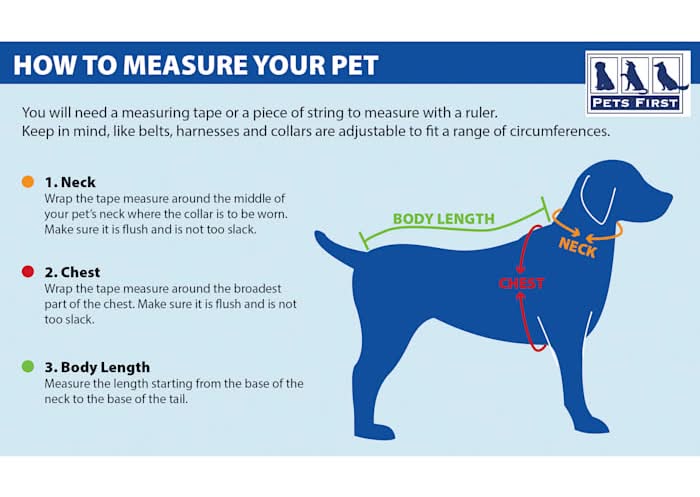 HOW TO MEASURE YOUR PET

PETS FIRST

You will need a measuring tape or a piece of string to measure with a ruler.
Keep in mind, like belts, harnesses and collars are adjustable to fit a range of circumferences.

1. Neck
Wrap the tape measure around the middle of your pet's neck where the collar is to be worn. Make sure it is flush and is not too slack.

2. Chest
Wrap the tape measure around the broadest part of the chest. Make sure it is flush and is not too slack.

3. Body Length
Measure the length starting from the base of the neck to the base of the tail.

BODY LENGTH

NECK

CHEST